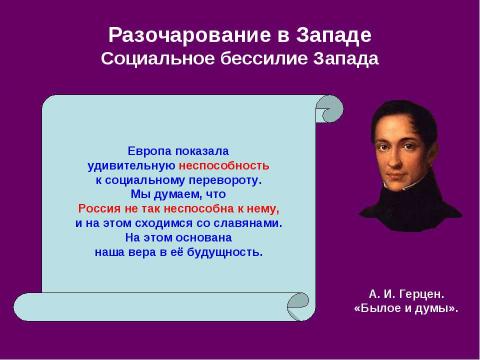 Разочарование в Западе
Социальное бессилие Запада

Европа показала удивительную неспособность к социальному перевороту. Мы думаем, что Россия не так неспособна к нему, и на этом сходимся со славянами. На этом основана наша вера в её будущность.

А. И. Герцен.
«Былое и думы».